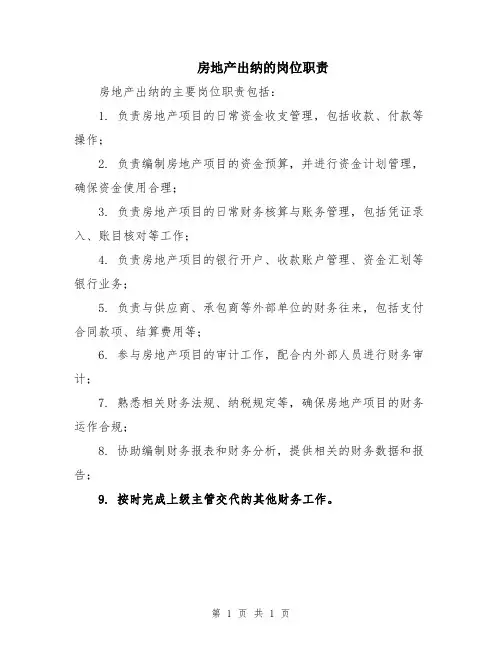 房地产出纳的岗位职责

房地产出纳的主要岗位职责包括：

1. 负责房地产项目的日常资金收支管理，包括收款、付款等操作；

2. 负责编制房地产项目的资金预算，并进行资金计划管理，确保资金使用合理；

3. 负责房地产项目的日常财务核算与账务管理，包括凭证录入、账目核对等工作；

4. 负责房地产项目的银行开户、收款账户管理、资金汇划等银行业务；

5. 负责与供应商、承包商等外部单位的财务往来，包括支付合同款项、结算费用等；

6. 参与房地产项目的审计工作，配合内外部人员进行财务审计；

7. 熟悉相关财务法规、纳税规定等，确保房地产项目的财务运作合规；

8. 协助编制财务报表和财务分析，提供相关的财务数据和报告；

9. 按时完成上级主管交代的其他财务工作。

第 1 页 共 1 页